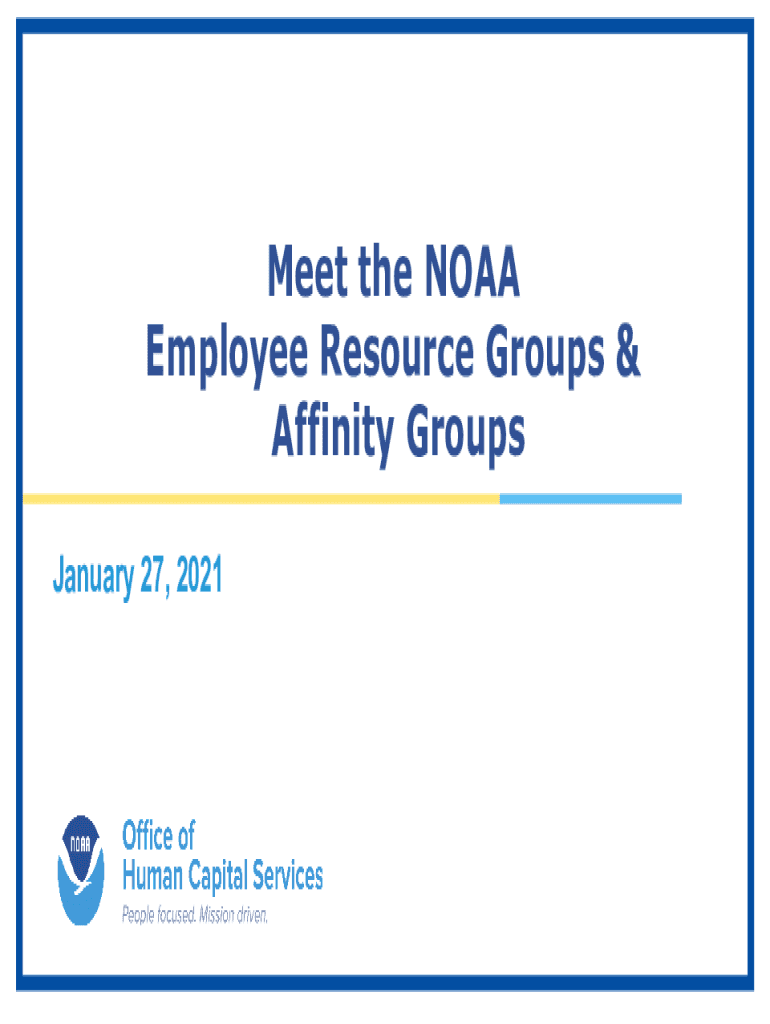 Meet the NOAA Employee Resource Groups & Affinity Groups

January 27, 2021

NOAA

Office of Human Capital Services

People focused. Mission driven.